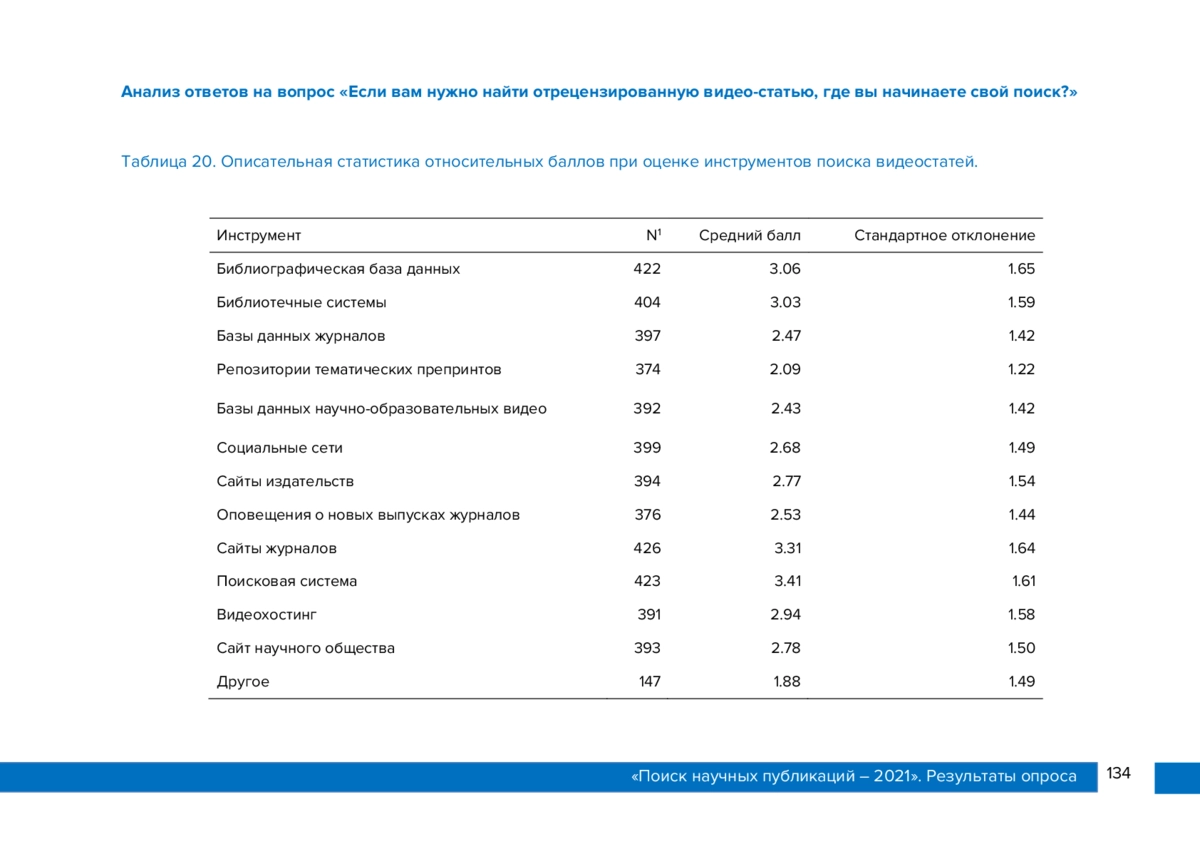 Анализ ответов на вопрос «Если вам нужно найти отрецензированную видео-статью, где вы начинаете свой поиск?»

Таблица 20. Описательная статистика относительных баллов при оценке инструментов поиска видеостатей.

| Инструмент | N$^1$ | Средний балл | Стандартное отклонение |
|---|---|---|---|
| Библиографическая база данных | 422 | 3.06 | 1.65 |
| Библиотечные системы | 404 | 3.03 | 1.59 |
| Базы данных журналов | 397 | 2.47 | 1.42 |
| Репозитории тематических препринтов | 374 | 2.09 | 1.22 |
| Базы данных научно-образовательных видео | 392 | 2.43 | 1.42 |
| Социальные сети | 399 | 2.68 | 1.49 |
| Сайты издательств | 394 | 2.77 | 1.54 |
| Оповещения о новых выпусках журналов | 376 | 2.53 | 1.44 |
| Сайты журналов | 426 | 3.31 | 1.64 |
| Поисковая система | 423 | 3.41 | 1.61 |
| Видеохостинг | 391 | 2.94 | 1.58 |
| Сайт научного общества | 393 | 2.78 | 1.50 |
| Другое | 147 | 1.88 | 1.49 |

«Поиск научных публикаций – 2021». Результаты опроса 134